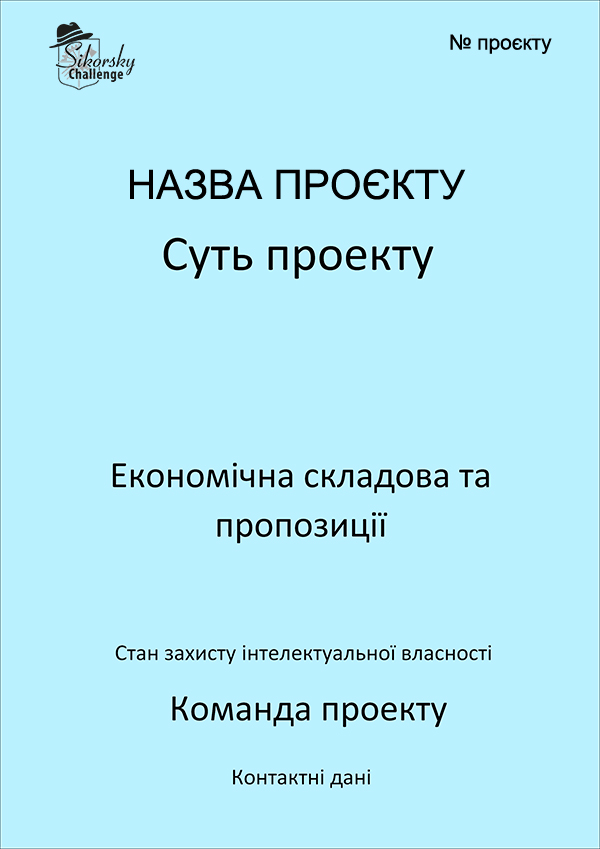 Sikorsky Challenge

№ проєкту

НАЗВА ПРОЄКТУ

Суть проекту

Економічна складова та пропозиції

Стан захисту інтелектуальної власності

Команда проекту

Контактні дані